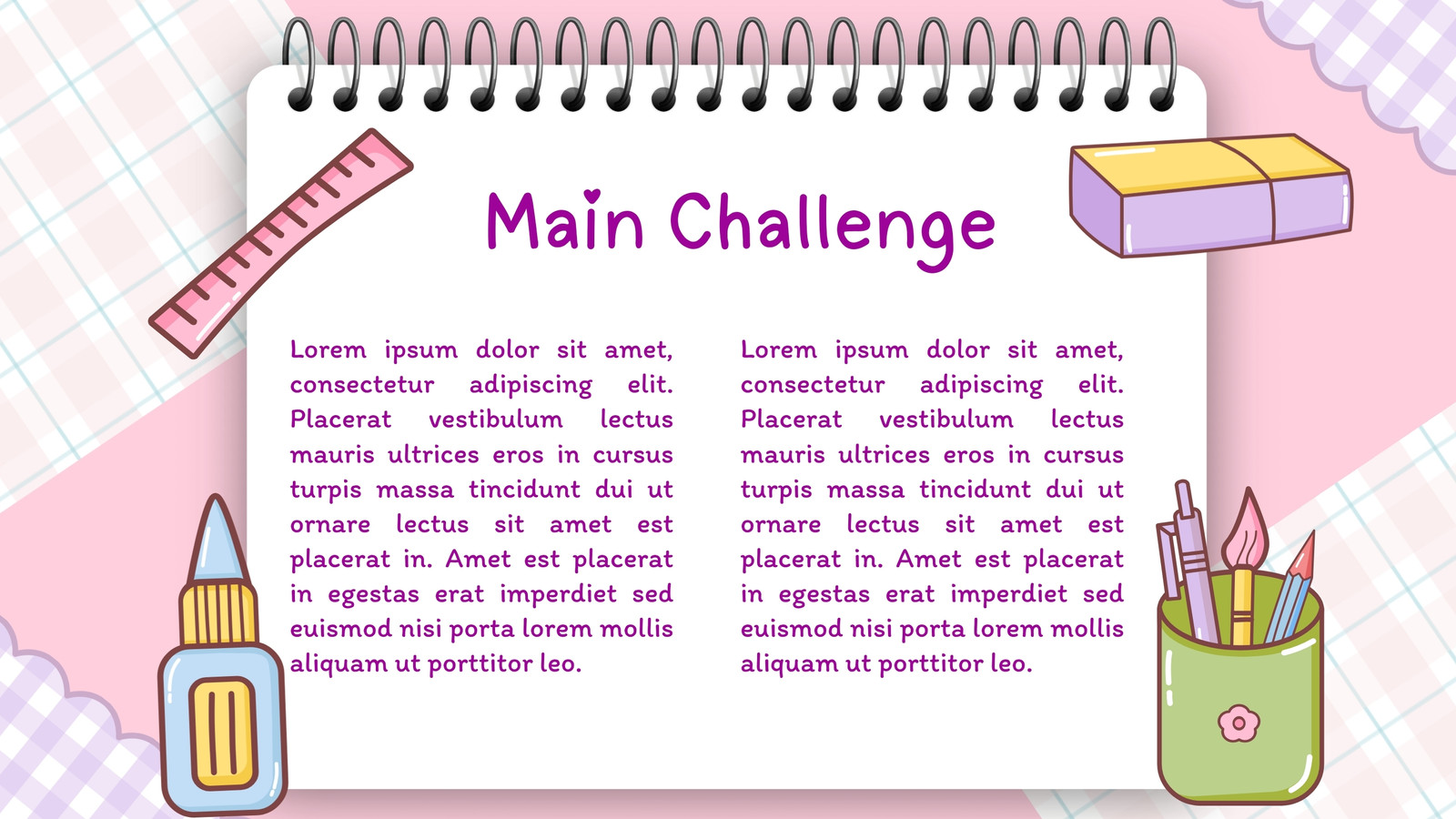 Main Challenge

Lorem ipsum dolor sit amet, consectetur adipiscing elit. Placerat vestibulum lectus mauris ultrices eros in cursus turpis massa tincidunt dui ut ornare lectus sit amet est placerat in. Amet est placerat in egestas erat imperdiet sed euismod nisi porta lorem mollis aliquam ut porttitor leo.

Lorem ipsum dolor sit amet, consectetur adipiscing elit. Placerat vestibulum lectus mauris ultrices eros in cursus turpis massa tincidunt dui ut ornare lectus sit amet est placerat in. Amet est placerat in egestas erat imperdiet sed euismod nisi porta lorem mollis aliquam ut porttitor leo.